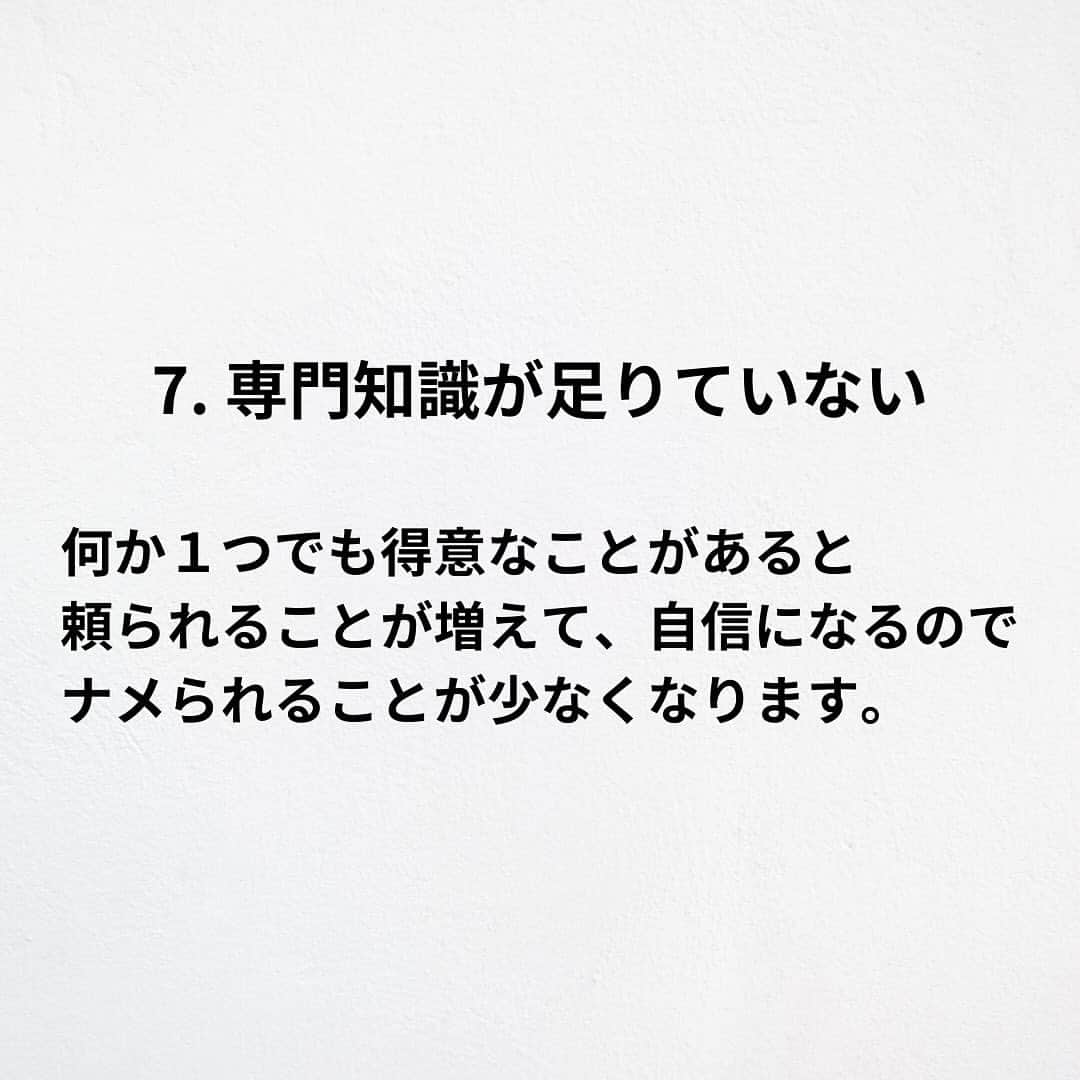 7. 専門知識が足りていない

何か１つでも得意なことがあると
頼られることが増えて、自信になるので
ナメられることが少なくなります。